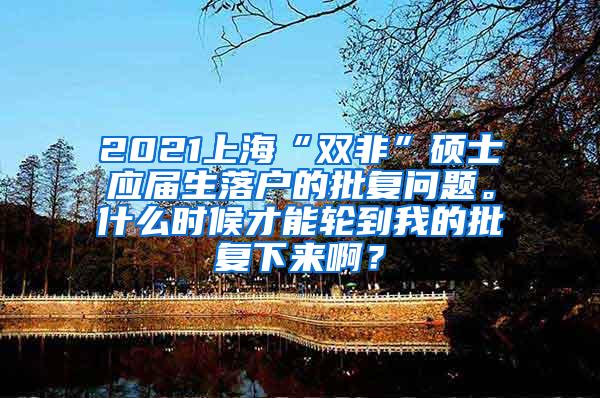 2021上海“双非”硕士应届生落户的批复问题。什么时候才能轮到我的批复下来啊？